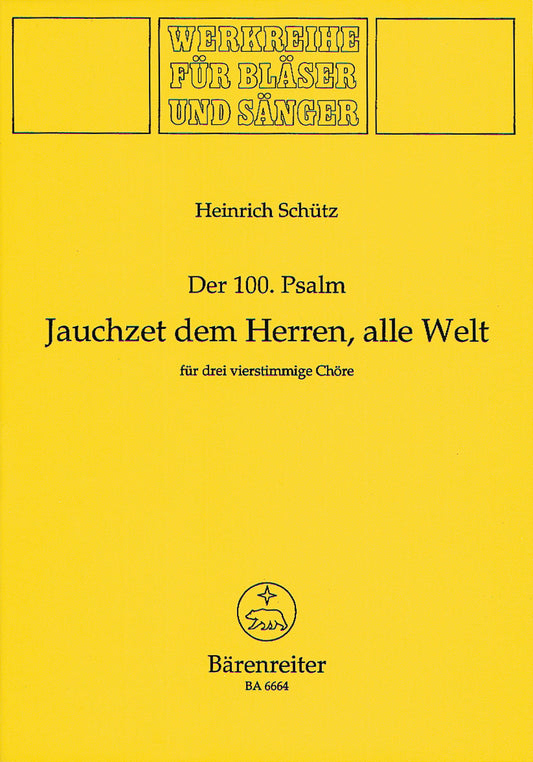 WERKREIHE
FÜR BLÄSER
UND SÄNGER

Heinrich Schütz

Der 100. Psalm

Jauchzet dem Herren, alle Welt

für drei vierstimmige Chöre

Bärenreiter
BA 6664